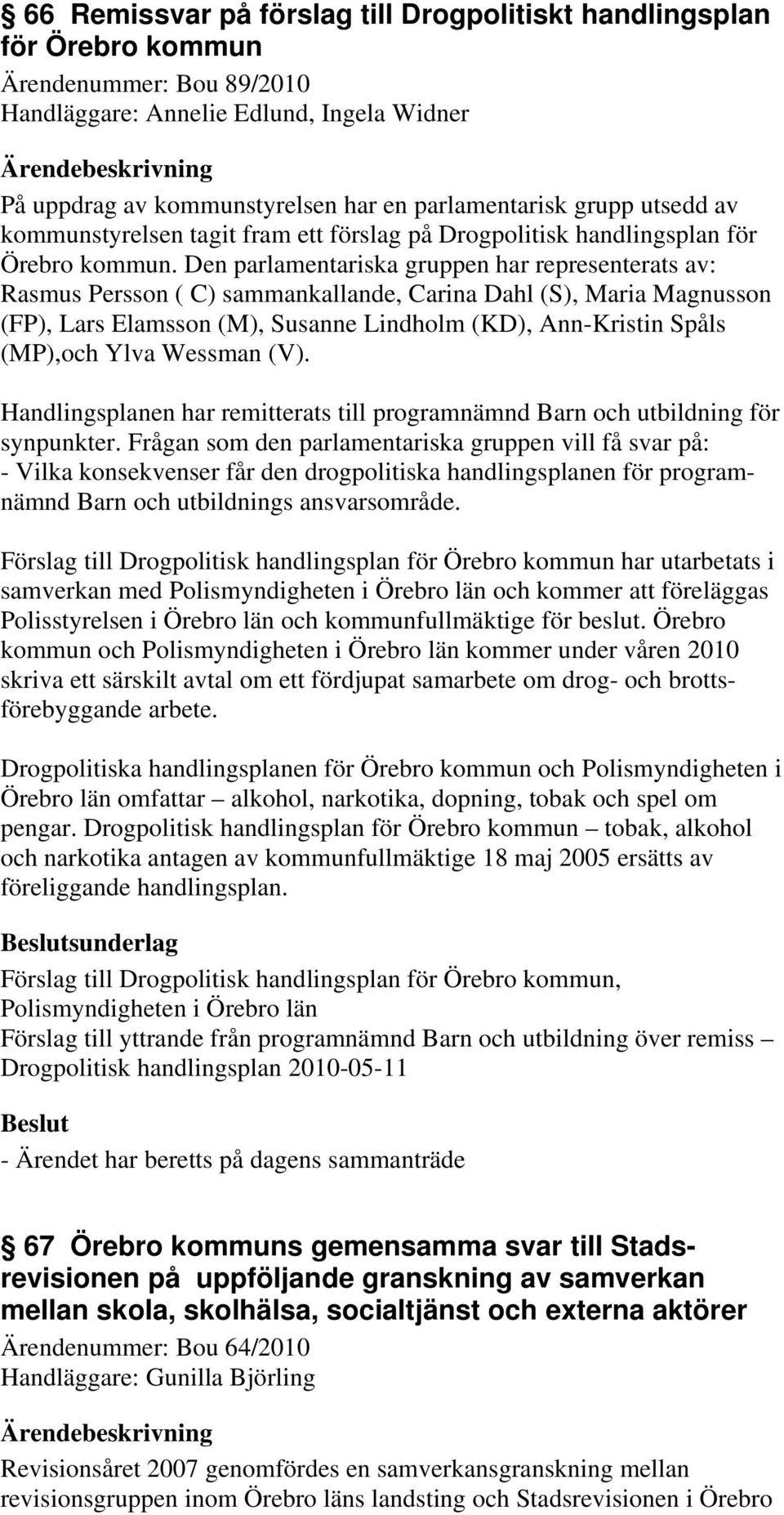 § 66 Remissvar på förslag till Drogpolitiskt handlingsplan för Örebro kommun

Ärendenummer: Bou 89/2010
Handläggare: Annelie Edlund, Ingela Widner

Ärendebeskrivning
På uppdrag av kommunstyrelsen har en parlamentarisk grupp utsedd av kommunstyrelsen tagit fram ett förslag på Drogpolitisk handlingsplan för Örebro kommun. Den parlamentariska gruppen har representerats av: Rasmus Persson ( C) sammankallande, Carina Dahl (S), Maria Magnusson (FP), Lars Elamsson (M), Susanne Lindholm (KD), Ann-Kristin Spåls (MP),och Ylva Wessman (V).

Handlingsplanen har remitterats till programnämnd Barn och utbildning för synpunkter. Frågan som den parlamentariska gruppen vill få svar på:
- Vilka konsekvenser får den drogpolitiska handlingsplanen för programnämnd Barn och utbildnings ansvarsområde.

Förslag till Drogpolitisk handlingsplan för Örebro kommun har utarbetats i samverkan med Polismyndigheten i Örebro län och kommer att föreläggas Polisstyrelsen i Örebro län och kommunfullmäktige för beslut. Örebro kommun och Polismyndigheten i Örebro län kommer under våren 2010 skriva ett särskilt avtal om ett fördjupat samarbete om drog- och brottsförebyggande arbete.

Drogpolitiska handlingsplanen för Örebro kommun och Polismyndigheten i Örebro län omfattar – alkohol, narkotika, dopning, tobak och spel om pengar. Drogpolitisk handlingsplan för Örebro kommun – tobak, alkohol och narkotika antagen av kommunfullmäktige 18 maj 2005 ersätts av föreliggande handlingsplan.

Beslutsunderlag
Förslag till Drogpolitisk handlingsplan för Örebro kommun, Polismyndigheten i Örebro län
Förslag till yttrande från programnämnd Barn och utbildning över remiss – Drogpolitisk handlingsplan 2010-05-11

Beslut
- Ärendet har beretts på dagens sammanträde

§ 67 Örebro kommuns gemensamma svar till Stadsrevisionen på uppföljande granskning av samverkan mellan skola, skolhälsa, socialtjänst och externa aktörer

Ärendenummer: Bou 64/2010
Handläggare: Gunilla Björling

Ärendebeskrivning
Revisionsåret 2007 genomfördes en samverkansgranskning mellan revisionsgruppen inom Örebro läns landsting och Stadsrevisionen i Örebro